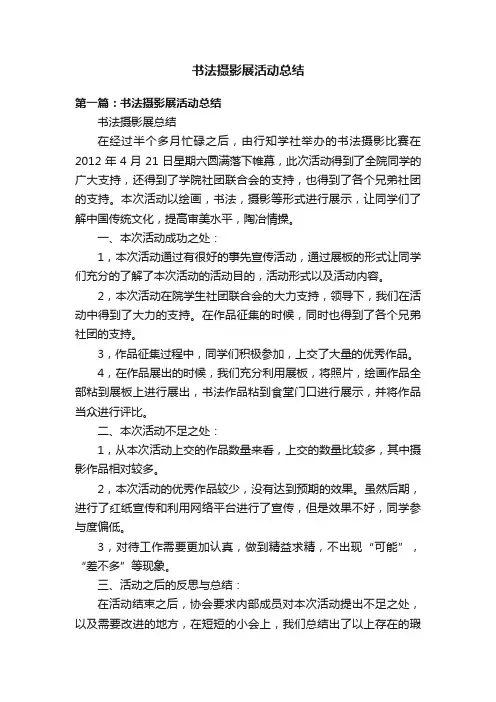 书法摄影展活动总结

第一篇：书法摄影展活动总结

书法摄影展总结

在经过半个多月忙碌之后，由行知学社举办的书法摄影比赛在2012年4月21日星期六圆满落下帷幕，此次活动得到了全院同学的广大支持，还得到了学院社团联合会的支持，也得到了各个兄弟社团的支持。本次活动以绘画，书法，摄影等形式进行展示，让同学们了解中国传统文化，提高审美水平，陶冶情操。

一、本次活动成功之处：

1，本次活动通过有很好的事先宣传活动，通过展板的形式让同学们充分的了解了本次活动的活动目的，活动形式以及活动内容。

2，本次活动在院学生社团联合会的大力支持，领导下，我们在活动中得到了大力的支持。在作品征集的时候，同时也得到了各个兄弟社团的支持。

3，作品征集过程中，同学们积极参加，上交了大量的优秀作品。

4，在作品展出的时候，我们充分利用展板，将照片，绘画作品全部粘到展板上进行展出，书法作品粘到食堂门口进行展示，并将作品当众进行评比。

二、本次活动不足之处：

1，从本次活动上交的作品数量来看，上交的数量比较多，其中摄影作品相对较多。

2，本次活动的优秀作品较少，没有达到预期的效果。虽然后期，进行了红纸宣传和利用网络平台进行了宣传，但是效果不好，同学参与度偏低。

3，对待工作需要更加认真，做到精益求精，不出现“可能”，“差不多”等现象。

三、活动之后的反思与总结：

在活动结束之后，协会要求内部成员对本次活动提出不足之处，以及需要改进的地方，在短短的小会上，我们总结出了以上存在的瑕